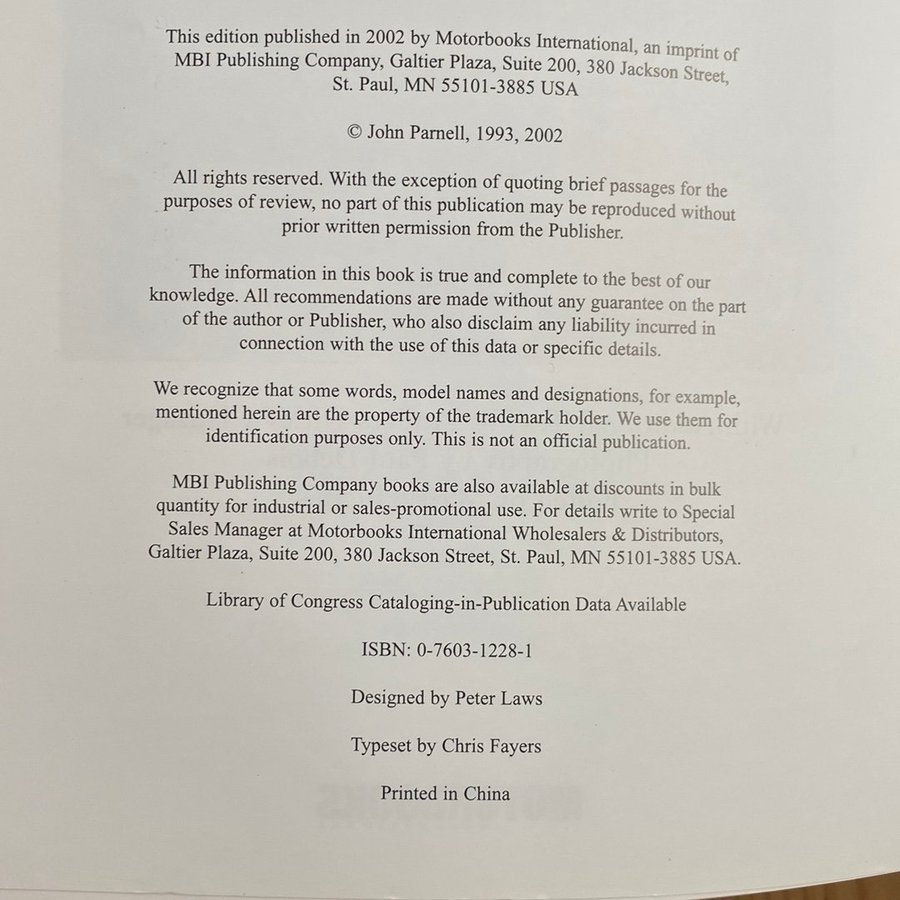 This edition published in 2002 by Motorbooks International, an imprint of MBI Publishing Company, Galtier Plaza, Suite 200, 380 Jackson Street, St. Paul, MN 55101-3885 USA

© John Parnell, 1993, 2002

All rights reserved. With the exception of quoting brief passages for the purposes of review, no part of this publication may be reproduced without prior written permission from the Publisher.

The information in this book is true and complete to the best of our knowledge. All recommendations are made without any guarantee on the part of the author or Publisher, who also disclaim any liability incurred in connection with the use of this data or specific details.

We recognize that some words, model names and designations, for example, mentioned herein are the property of the trademark holder. We use them for identification purposes only. This is not an official publication.

MBI Publishing Company books are also available at discounts in bulk quantity for industrial or sales-promotional use. For details write to Special Sales Manager at Motorbooks International Wholesalers & Distributors, Galtier Plaza, Suite 200, 380 Jackson Street, St. Paul, MN 55101-3885 USA.

Library of Congress Cataloging-in-Publication Data Available

ISBN: 0-7603-1228-1

Designed by Peter Laws

Typeset by Chris Fayers

Printed in China